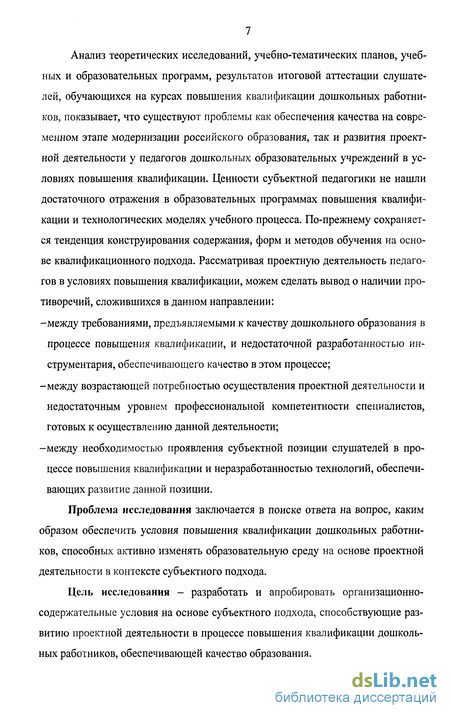 7

Анализ теоретических исследований, учебно-тематических планов, учебных и образовательных программ, результатов итоговой аттестации слушателей, обучающихся на курсах повышения квалификации дошкольных работников, показывает, что существуют проблемы как обеспечения качества на современном этапе модернизации российского образования, так и развития проектной деятельности у педагогов дошкольных образовательных учреждений в условиях повышения квалификации. Ценности субъектной педагогики не нашли достаточного отражения в образовательных программах повышения квалификации и технологических моделях учебного процесса. По-прежнему сохраняется тенденция конструирования содержания, форм и методов обучения на основе квалификационного подхода. Рассматривая проектную деятельность педагогов в условиях повышения квалификации, можем сделать вывод о наличии противоречий, сложившихся в данном направлении:

– между требованиями, предъявляемыми к качеству дошкольного образования в процессе повышения квалификации, и недостаточной разработанностью инструментария, обеспечивающего качество в этом процессе;

– между возрастающей потребностью осуществления проектной деятельности и недостаточным уровнем профессиональной компетентности специалистов, готовых к осуществлению данной деятельности;

– между необходимостью проявления субъектной позиции слушателей в процессе повышения квалификации и неразработанностью технологий, обеспечивающих развитие данной позиции.

Проблема исследования заключается в поиске ответа на вопрос, каким образом обеспечить условия повышения квалификации дошкольных работников, способных активно изменять образовательную среду на основе проектной деятельности в контексте субъектного подхода.

Цель исследования – разработать и апробировать организационно-содержательные условия на основе субъектного подхода, способствующие развитию проектной деятельности в процессе повышения квалификации дошкольных работников, обеспечивающей качество образования.

dsLib.net
библиотека диссертаций